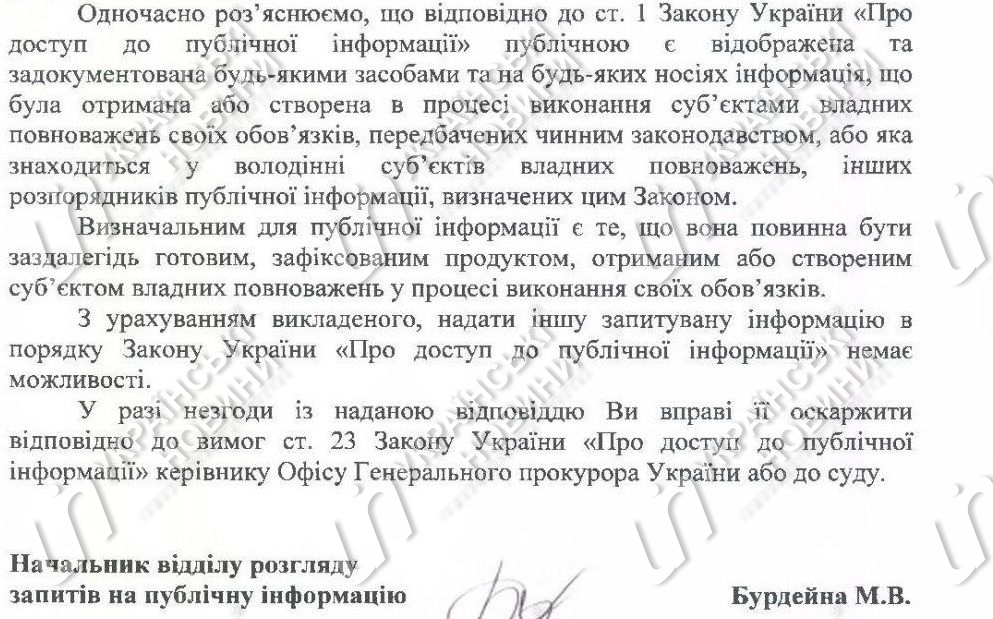 Одночасно роз'яснюємо, що відповідно до ст. 1 Закону України «Про доступ до публічної інформації» публічною є відображена та задокументована будь-якими засобами та на будь-яких носіях інформація, що була отримана або створена в процесі виконання суб'єктами владних повноважень своїх обов'язків, передбачених чинним законодавством, або яка знаходиться у володінні суб'єктів владних повноважень, інших розпорядників публічної інформації, визначених цим Законом.

Визначальним для публічної інформації є те, що вона повинна бути заздалегідь готовим, зафіксованим продуктом, отриманим або створеним суб'єктом владних повноважень у процесі виконання своїх обов'язків.

З урахуванням викладеного, надати іншу запитувану інформацію в порядку Закону України «Про доступ до публічної інформації» немає можливості.

У разі незгоди із наданою відповіддю Ви вправі її оскаржити відповідно до вимог ст. 23 Закону України «Про доступ до публічної інформації» керівнику Офісу Генерального прокурора України або до суду.

Начальник відділу розгляду запитів на публічну інформацію

Бурдейна М.В.